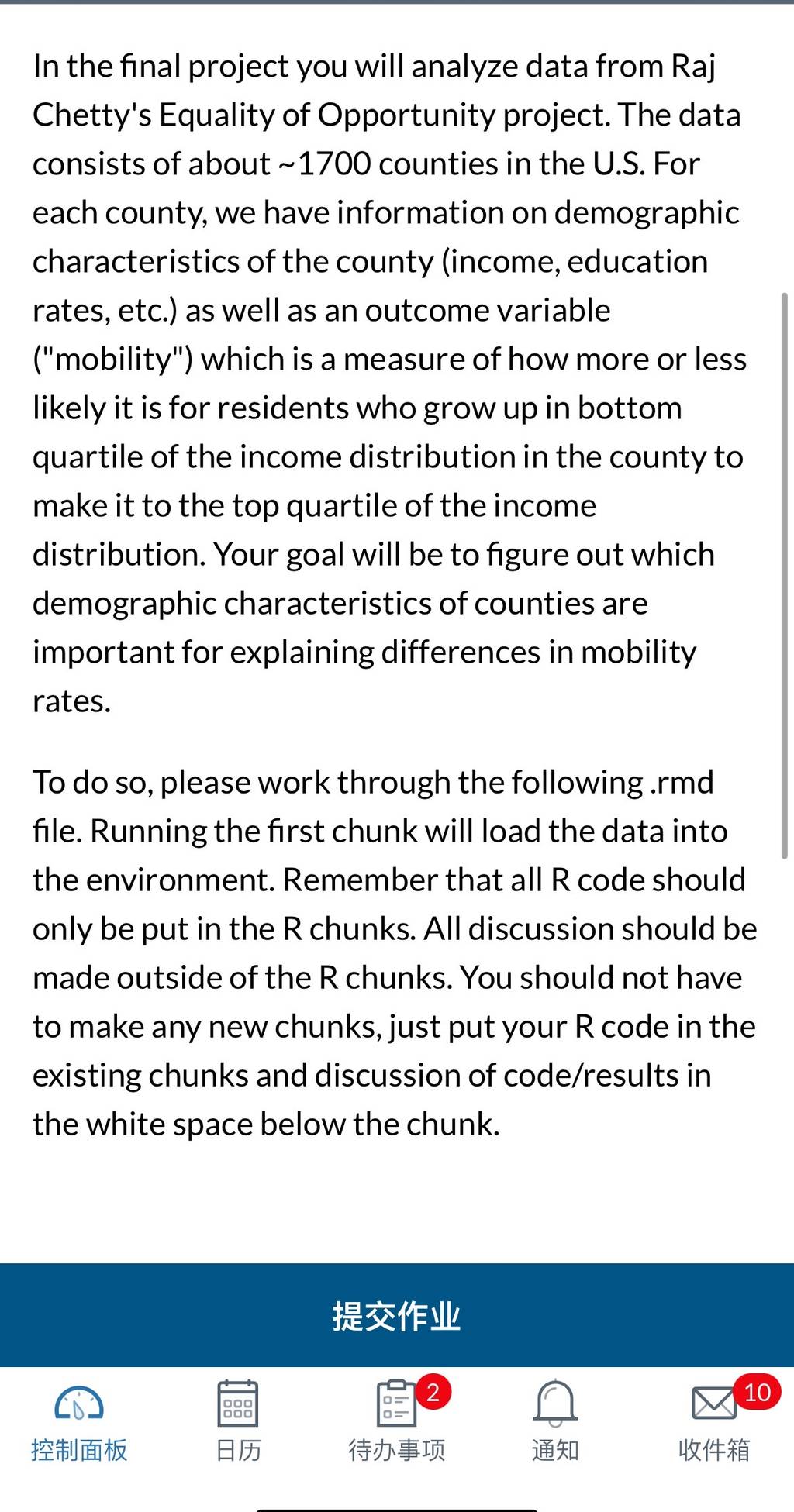 In the final project you will analyze data from Raj Chetty's Equality of Opportunity project. The data consists of about ~1700 counties in the U.S. For each county, we have information on demographic characteristics of the county (income, education rates, etc.) as well as an outcome variable ("mobility") which is a measure of how more or less likely it is for residents who grow up in bottom quartile of the income distribution in the county to make it to the top quartile of the income distribution. Your goal will be to figure out which demographic characteristics of counties are important for explaining differences in mobility rates.

To do so, please work through the following .rmd file. Running the first chunk will load the data into the environment. Remember that all R code should only be put in the R chunks. All discussion should be made outside of the R chunks. You should not have to make any new chunks, just put your R code in the existing chunks and discussion of code/results in the white space below the chunk.

提交作业

控制面板 日历 2 待办事项 通知 10 收件箱